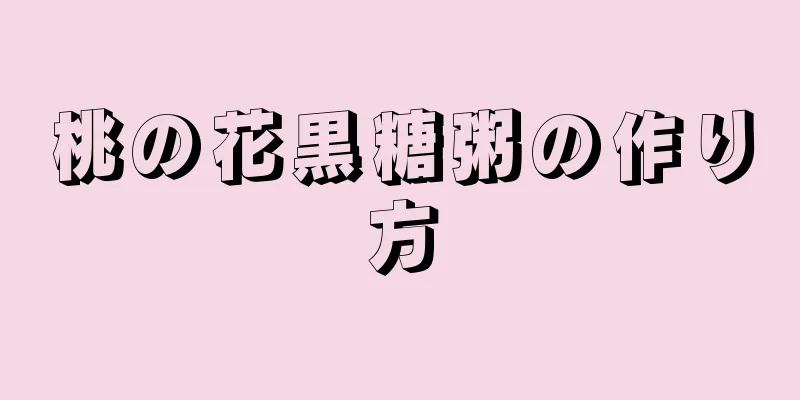 桃の花黒糖粥の作り方